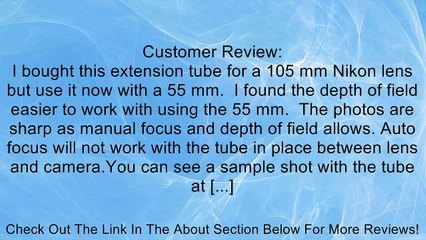 Customer Review:
I bought this extension tube for a 105 mm Nikon lens but use it now with a 55 mm.  I found the depth of field easier to work with using the 55 mm.  The photos are sharp as manual focus and depth of field allows. Auto focus will not work with the tube in place between lens and camera.You can see a sample shot with the tube at [...]

Check Out The Link In The About Section Below For More Reviews!